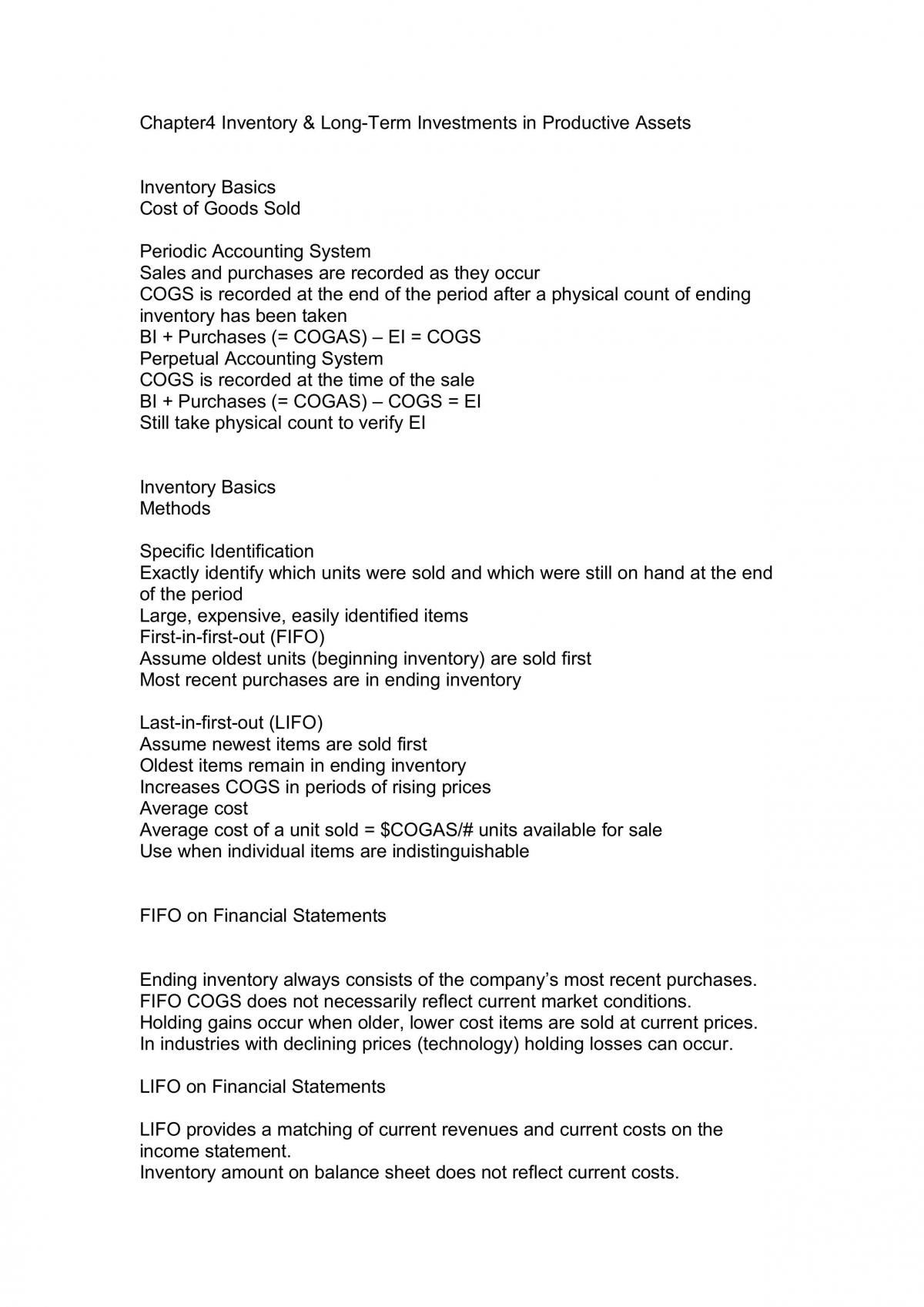 Chapter4 Inventory & Long-Term Investments in Productive Assets

Inventory Basics
Cost of Goods Sold

Periodic Accounting System
Sales and purchases are recorded as they occur
COGS is recorded at the end of the period after a physical count of ending inventory has been taken
BI + Purchases (= COGAS) – EI = COGS
Perpetual Accounting System
COGS is recorded at the time of the sale
BI + Purchases (= COGAS) – COGS = EI
Still take physical count to verify EI

Inventory Basics
Methods

Specific Identification
Exactly identify which units were sold and which were still on hand at the end of the period
Large, expensive, easily identified items
First-in-first-out (FIFO)
Assume oldest units (beginning inventory) are sold first
Most recent purchases are in ending inventory

Last-in-first-out (LIFO)
Assume newest items are sold first
Oldest items remain in ending inventory
Increases COGS in periods of rising prices
Average cost
Average cost of a unit sold = $COGAS/# units available for sale
Use when individual items are indistinguishable

FIFO on Financial Statements

Ending inventory always consists of the company's most recent purchases.
FIFO COGS does not necessarily reflect current market conditions.
Holding gains occur when older, lower cost items are sold at current prices.
In industries with declining prices (technology) holding losses can occur.

LIFO on Financial Statements

LIFO provides a matching of current revenues and current costs on the income statement.
Inventory amount on balance sheet does not reflect current costs.